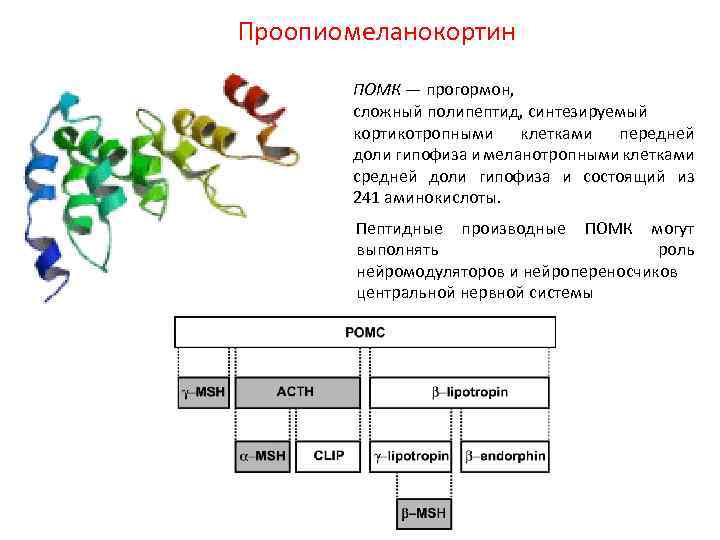 Проопиомеланокортин

ПОМК — прогормон, сложный полипептид, синтезируемый кортикотропными клетками передней доли гипофиза и меланотропными клетками средней доли гипофиза и состоящий из 241 аминокислоты.

Пептидные производные ПОМК могут выполнять роль нейромодуляторов и нейропереносчиков центральной нервной системы

POMC

γ–MSH

ACTH

β–lipotropin

α–MSH

CLIP

γ–lipotropin

β–endorphin

β–MSH